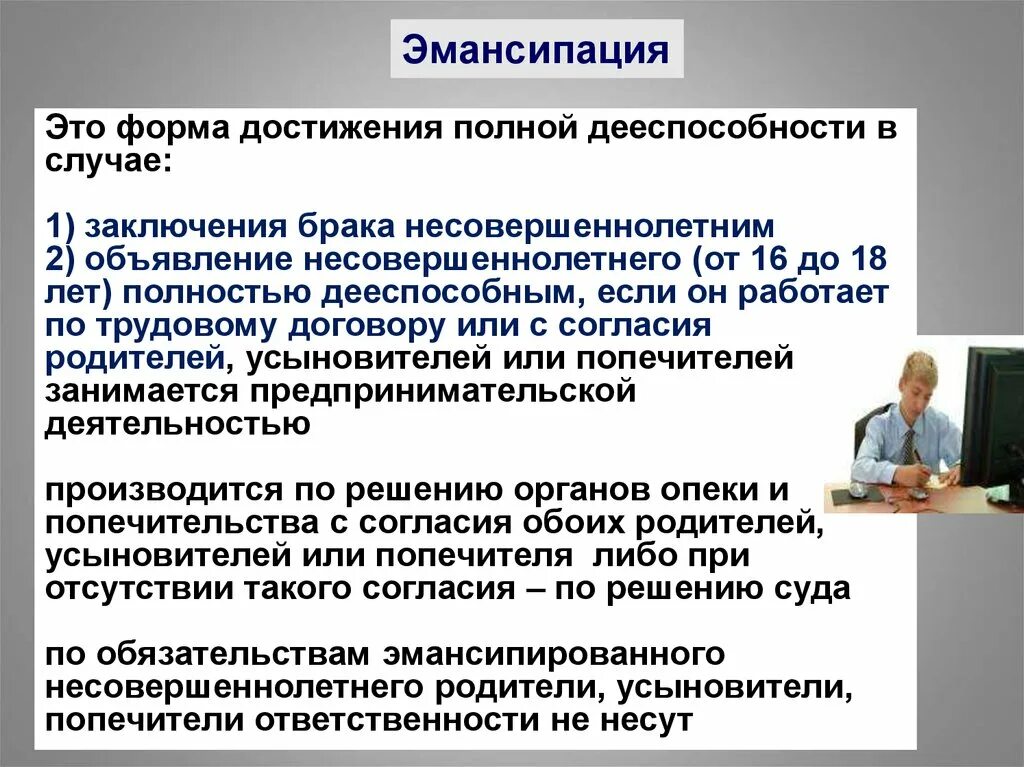 Эмансипация

Это форма достижения полной дееспособности в случае:

1) заключения брака несовершеннолетним
2) объявление несовершеннолетнего (от 16 до 18 лет) полностью дееспособным, если он работает по трудовому договору или с согласия родителей, усыновителей или попечителей занимается предпринимательской деятельностью

производится по решению органов опеки и попечительства с согласия обоих родителей, усыновителей или попечителя либо при отсутствии такого согласия – по решению суда

по обязательствам эмансипированного несовершеннолетнего родители, усыновители, попечители ответственности не несут